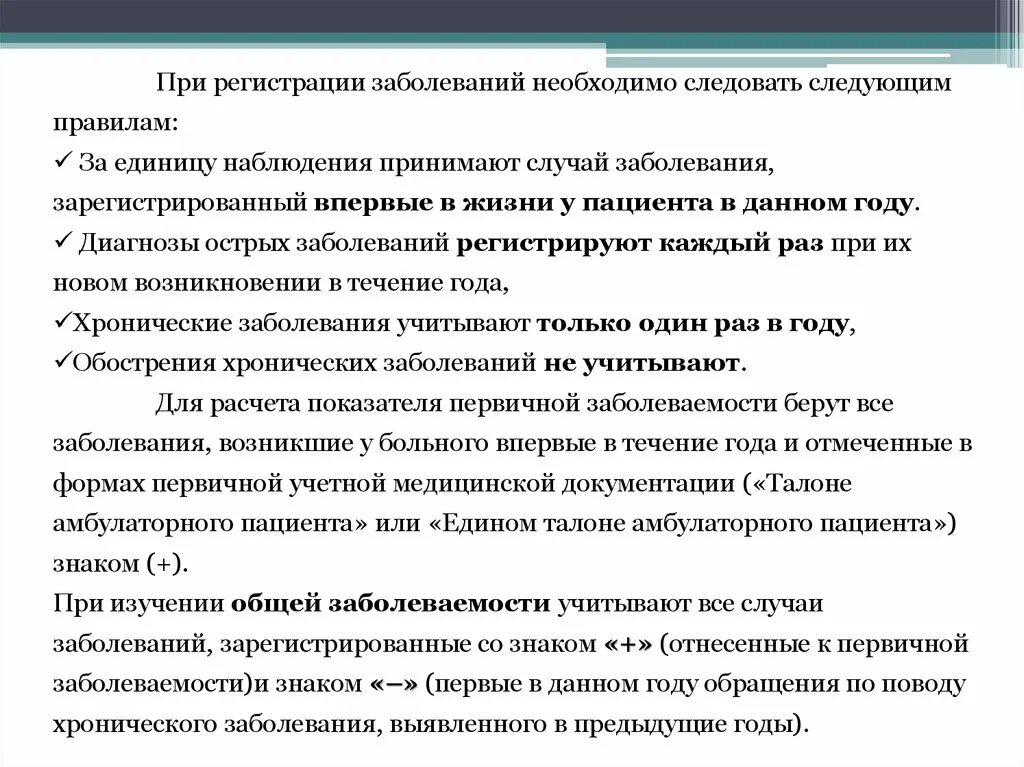 При регистрации заболеваний необходимо следовать следующим правилам:
✓ За единицу наблюдения принимают случай заболевания, зарегистрированный впервые в жизни у пациента в данном году.
✓ Диагнозы острых заболеваний регистрируют каждый раз при их новом возникновении в течение года,
✓Хронические заболевания учитывают только один раз в году,
✓Обострения хронических заболеваний не учитывают.

Для расчета показателя первичной заболеваемости берут все заболевания, возникшие у больного впервые в течение года и отмеченные в формах первичной учетной медицинской документации («Талоне амбулаторного пациента» или «Едином талоне амбулаторного пациента») знаком (+).

При изучении общей заболеваемости учитывают все случаи заболеваний, зарегистрированные со знаком «+» (отнесенные к первичной заболеваемости)и знаком «–» (первые в данном году обращения по поводу хронического заболевания, выявленного в предыдущие годы).